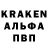 KRAKEN
АЛЬФА
ПВП